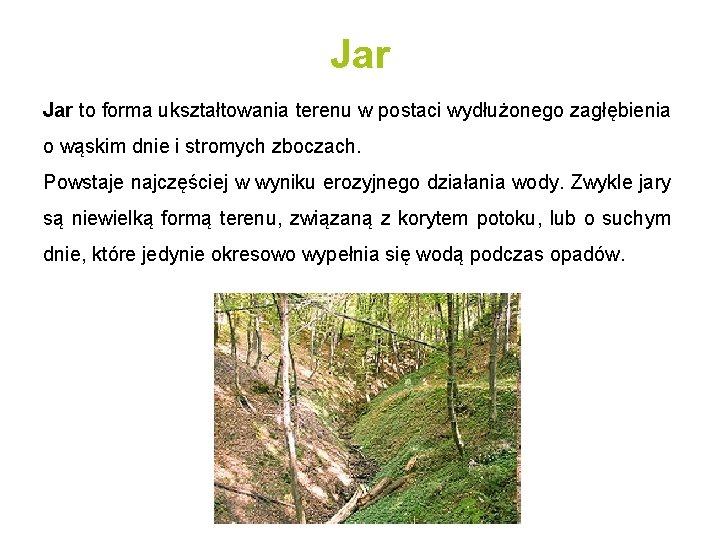 Jar

Jar to forma ukształtowania terenu w postaci wydłużonego zagłębienia o wąskim dnie i stromych zboczach.

Powstaje najczęściej w wyniku erozyjnego działania wody. Zwykle jary są niewielką formą terenu, związaną z korytem potoku, lub o suchym dnie, które jedynie okresowo wypełnia się wodą podczas opadów.